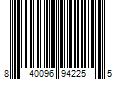 8 40096 94225 5